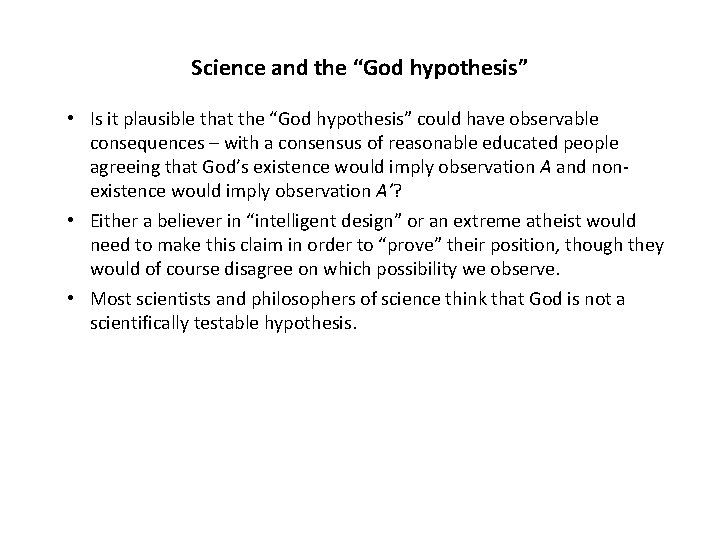 Science and the "God hypothesis"

• Is it plausible that the "God hypothesis" could have observable consequences – with a consensus of reasonable educated people agreeing that God's existence would imply observation A and non-existence would imply observation A'?
• Either a believer in "intelligent design" or an extreme atheist would need to make this claim in order to "prove" their position, though they would of course disagree on which possibility we observe.
• Most scientists and philosophers of science think that God is not a scientifically testable hypothesis.